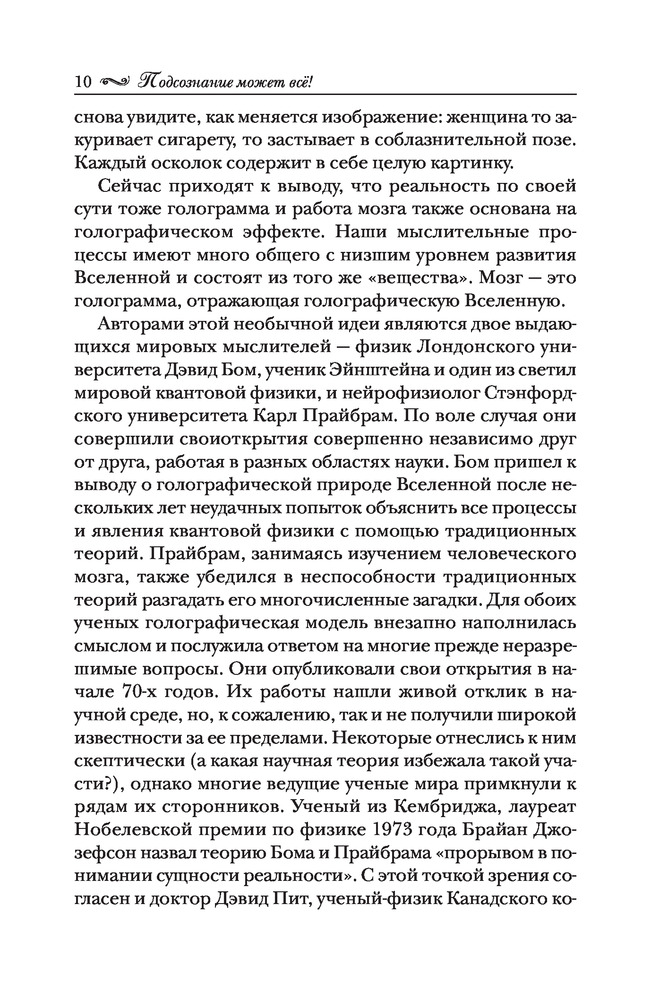 10 Подсознание может всё!

снова увидите, как меняется изображение: женщина то закуривает сигарету, то застывает в соблазнительной позе. Каждый осколок содержит в себе целую картинку.

Сейчас приходят к выводу, что реальность по своей сути тоже голограмма и работа мозга также основана на голографическом эффекте. Наши мыслительные процессы имеют много общего с низшим уровнем развития Вселенной и состоят из того же «вещества». Мозг — это голограмма, отражающая голографическую Вселенную.

Авторами этой необычной идеи являются двое выдающихся мировых мыслителей — физик Лондонского университета Дэвид Бом, ученик Эйнштейна и один из светил мировой квантовой физики, и нейрофизиолог Стэнфордского университета Карл Прайбрам. По воле случая они совершили своиоткрытия совершенно независимо друг от друга, работая в разных областях науки. Бом пришел к выводу о голографической природе Вселенной после нескольких лет неудачных попыток объяснить все процессы и явления квантовой физики с помощью традиционных теорий. Прайбрам, занимаясь изучением человеческого мозга, также убедился в неспособности традиционных теорий разгадать его многочисленные загадки. Для обоих ученых голографическая модель внезапно наполнилась смыслом и послужила ответом на многие прежде неразрешимые вопросы. Они опубликовали свои открытия в начале 70-х годов. Их работы нашли живой отклик в научной среде, но, к сожалению, так и не получили широкой известности за ее пределами. Некоторые отнеслись к ним скептически (а какая научная теория избежала такой участи?), однако многие ведущие ученые мира примкнули к рядам их сторонников. Ученый из Кембриджа, лауреат Нобелевской премии по физике 1973 года Брайан Джозефсон назвал теорию Бома и Прайбрама «прорывом в понимании сущности реальности». С этой точкой зрения согласен и доктор Дэвид Пит, ученый-физик Канадского ко-